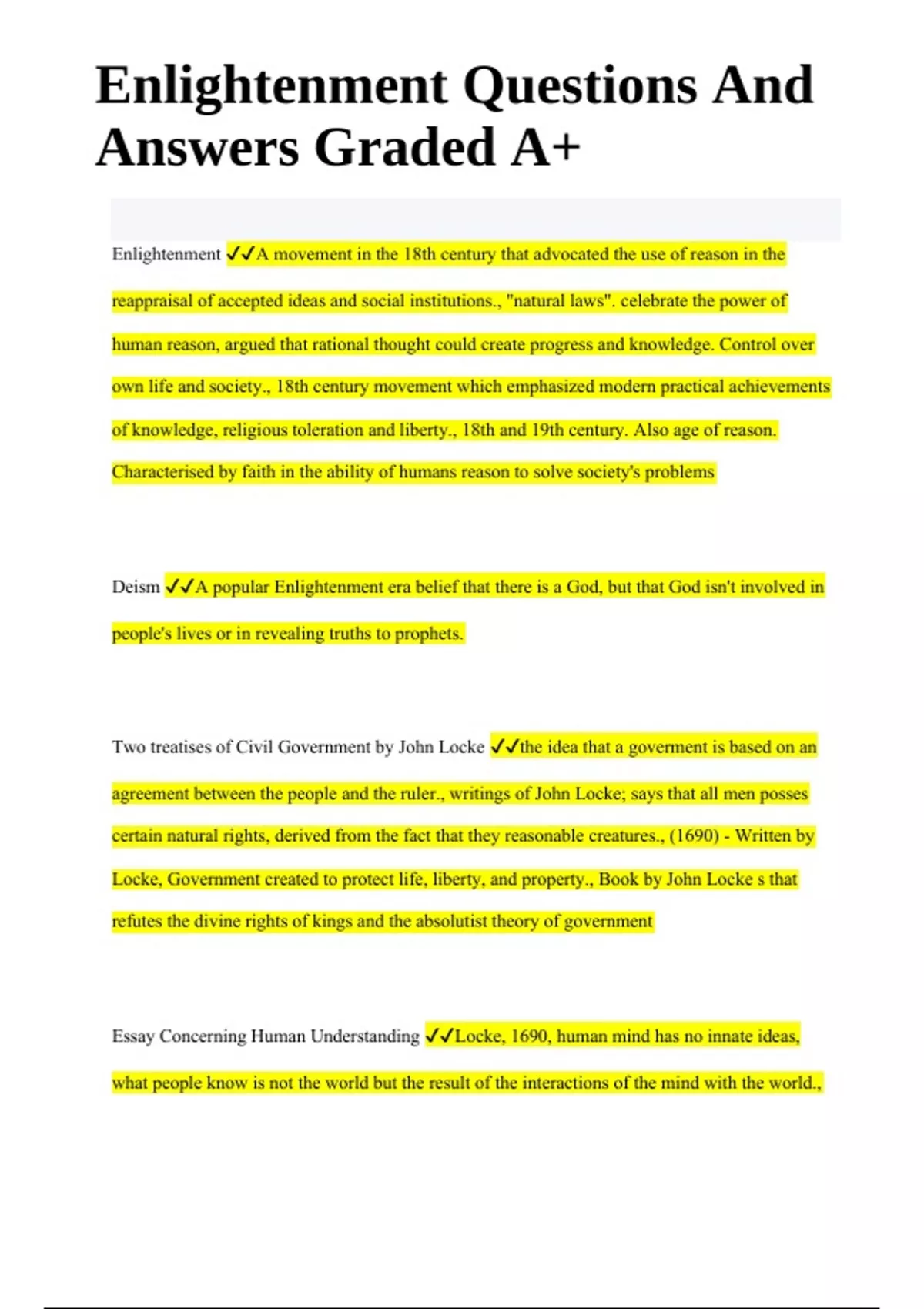 Enlightenment Questions And Answers Graded A+

Enlightenment ✓✓A movement in the 18th century that advocated the use of reason in the reappraisal of accepted ideas and social institutions., "natural laws". celebrate the power of human reason, argued that rational thought could create progress and knowledge. Control over own life and society., 18th century movement which emphasized modern practical achievements of knowledge, religious toleration and liberty., 18th and 19th century. Also age of reason. Characterised by faith in the ability of humans reason to solve society's problems

Deism ✓✓A popular Enlightenment era belief that there is a God, but that God isn't involved in people's lives or in revealing truths to prophets.

Two treatises of Civil Government by John Locke ✓✓the idea that a goverment is based on an agreement between the people and the ruler., writings of John Locke; says that all men posses certain natural rights, derived from the fact that they reasonable creatures., (1690) - Written by Locke, Government created to protect life, liberty, and property., Book by John Locke s that refutes the divine rights of kings and the absolutist theory of government

Essay Concerning Human Understanding ✓✓Locke, 1690, human mind has no innate ideas, what people know is not the world but the result of the interactions of the mind with the world.,